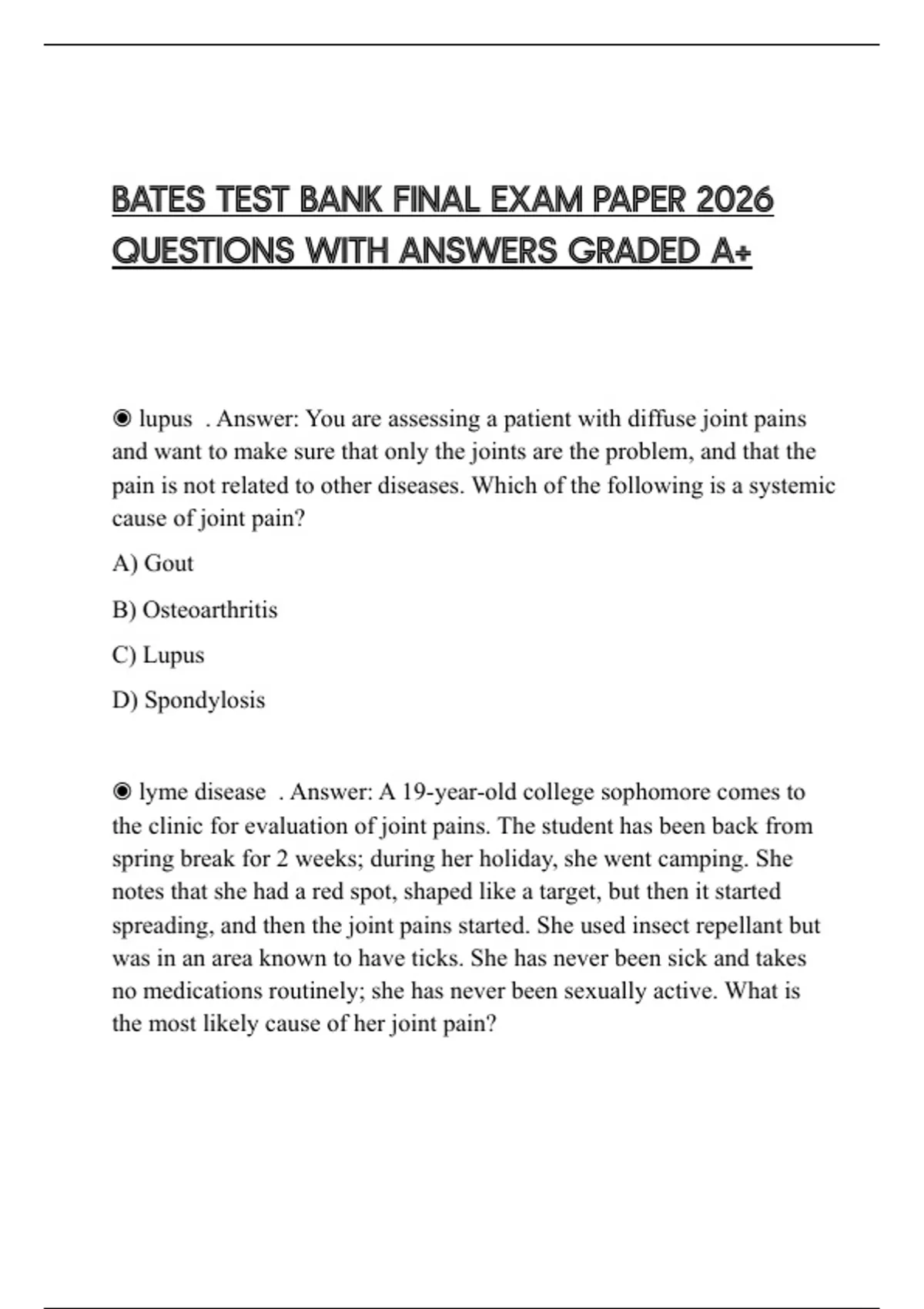 BATES TEST BANK FINAL EXAM PAPER 2026 QUESTIONS WITH ANSWERS GRADED A+

◉ lupus . Answer: You are assessing a patient with diffuse joint pains and want to make sure that only the joints are the problem, and that the pain is not related to other diseases. Which of the following is a systemic cause of joint pain?

A) Gout

B) Osteoarthritis

C) Lupus

D) Spondylosis

◉ lyme disease . Answer: A 19-year-old college sophomore comes to the clinic for evaluation of joint pains. The student has been back from spring break for 2 weeks; during her holiday, she went camping. She notes that she had a red spot, shaped like a target, but then it started spreading, and then the joint pains started. She used insect repellant but was in an area known to have ticks. She has never been sick and takes no medications routinely; she has never been sexually active. What is the most likely cause of her joint pain?